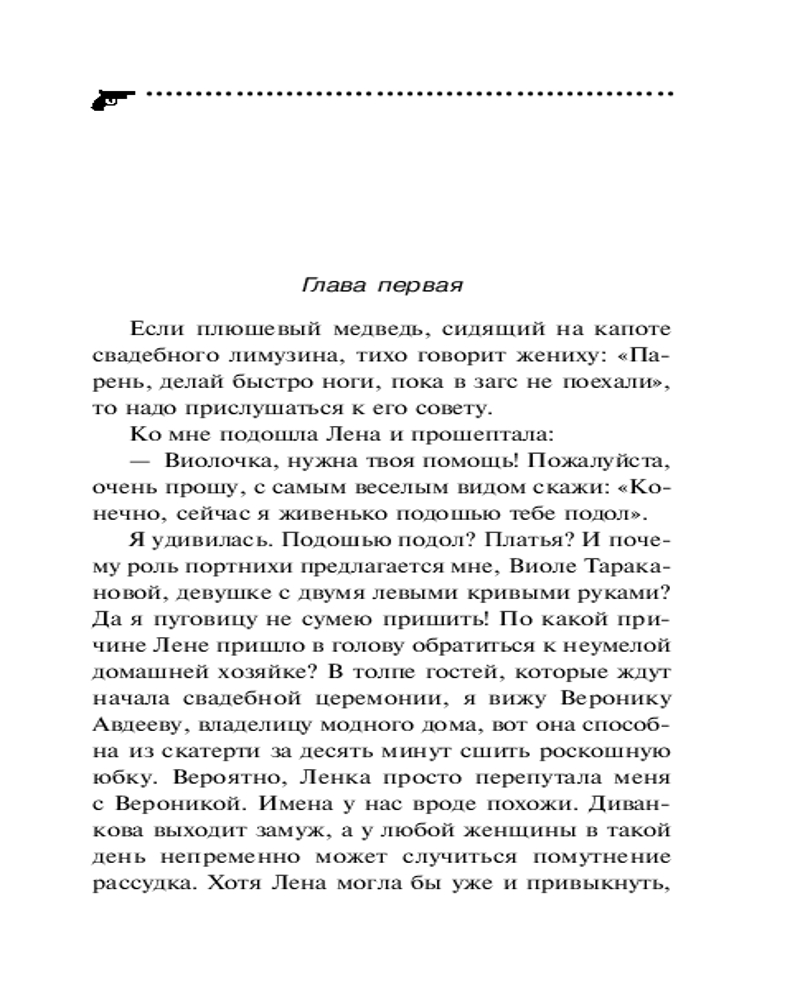 Глава первая

Если плюшевый медведь, сидящий на капоте свадебного лимузина, тихо говорит жениху: «Парень, делай быстро ноги, пока в загс не поехали», то надо прислушаться к его совету.

Ко мне подошла Лена и прошептала:

— Виолочка, нужна твоя помощь! Пожалуйста, очень прошу, с самым веселым видом скажи: «Конечно, сейчас я живенько подошью тебе подол».

Я удивилась. Подошью подол? Платья? И почему роль портнихи предлагается мне, Виоле Таракановой, девушке с двумя левыми кривыми руками? Да я пуговицу не сумею пришить! По какой причине Лене пришло в голову обратиться к неумелой домашней хозяйке? В толпе гостей, которые ждут начала свадебной церемонии, я вижу Веронику Авдееву, владелицу модного дома, вот она способна из скатерти за десять минут сшить роскошную юбку. Вероятно, Ленка просто перепутала меня с Вероникой. Имена у нас вроде похожи. Диванкова выходит замуж, а у любой женщины в такой день непременно может случиться помутнение рассудка. Хотя Лена могла бы уже и привыкнуть,